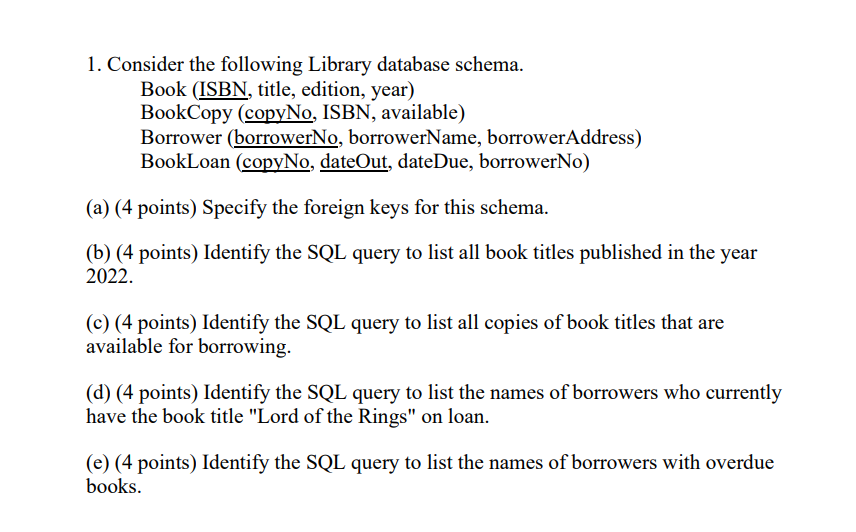 1. Consider the following Library database schema.
Book (ISBN, title, edition, year)
BookCopy (copyNo, ISBN, available)
Borrower (borrowerNo, borrowerName, borrowerAddress)
BookLoan (copyNo, dateOut, dateDue, borrowerNo)

(a) (4 points) Specify the foreign keys for this schema.

(b) (4 points) Identify the SQL query to list all book titles published in the year 2022.

(c) (4 points) Identify the SQL query to list all copies of book titles that are available for borrowing.

(d) (4 points) Identify the SQL query to list the names of borrowers who currently have the book title "Lord of the Rings" on loan.

(e) (4 points) Identify the SQL query to list the names of borrowers with overdue books.